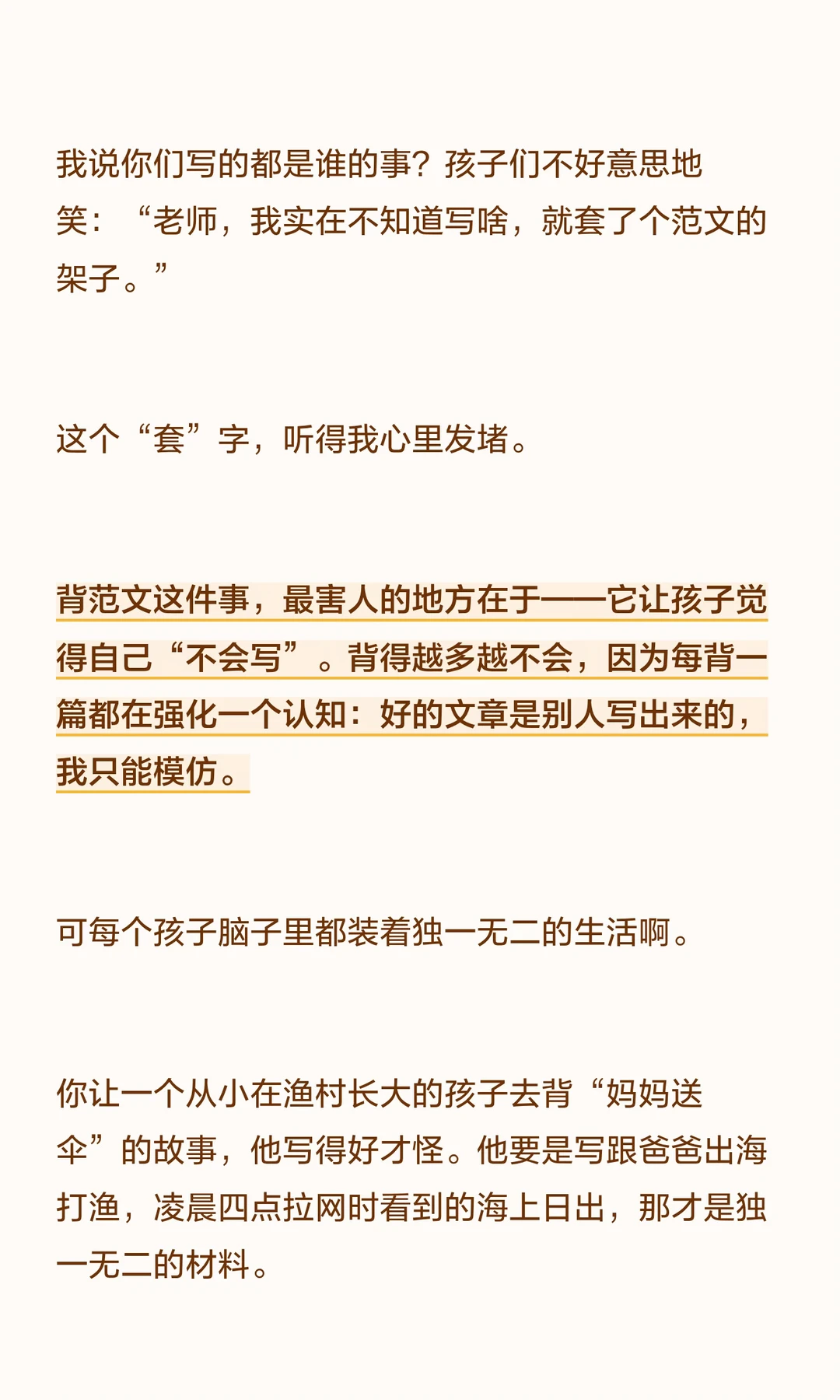 我说你们写的都是谁的事？孩子们不好意思地笑：“老师，我实在不知道写啥，就套了个范文的架子。”

这个“套”字，听得我心里发堵。

背范文这件事，最害人的地方在于——它让孩子觉得自己“不会写”。背得越多越不会，因为每背一篇都在强化一个认知：好的文章是别人写出来的，我只能模仿。

可每个孩子脑子里都装着独一无二的生活啊。

你让一个从小在渔村长大的孩子去背“妈妈送伞”的故事，他写得好才怪。他要是写跟爸爸出海打渔，凌晨四点拉网时看到的海上日出，那才是独一无二的材料。